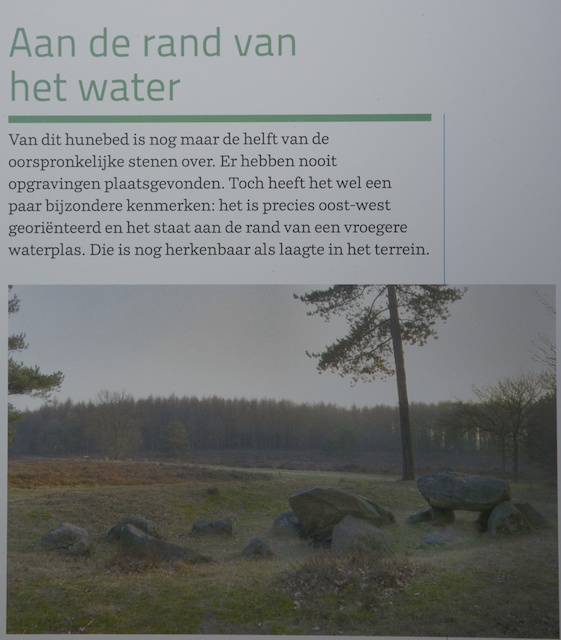 Aan de rand van het water

Van dit hunebed is nog maar de helft van de oorspronkelijke stenen over. Er hebben nooit opgravingen plaatsgevonden. Toch heeft het wel een paar bijzondere kenmerken: het is precies oost-west georiënteerd en het staat aan de rand van een vroegere waterplas. Die is nog herkenbaar als laagte in het terrein.